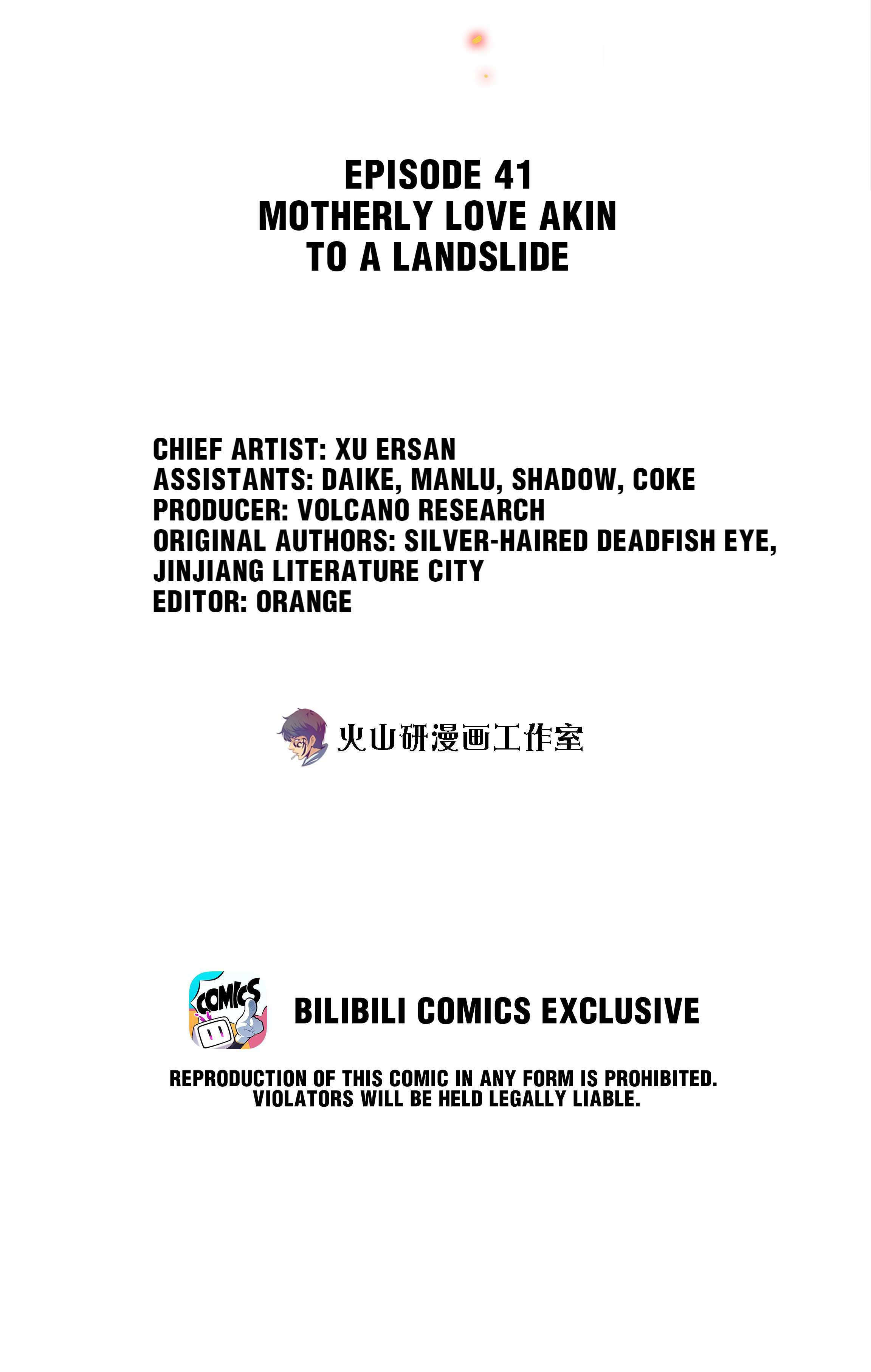 EPISODE 41
MOTHERLY LOVE AKIN
TO A LANDSLIDE

CHIEF ARTIST: XU ERSAN
ASSISTANTS: DAIKE, MANLU, SHADOW, COKE
PRODUCER: VOLCANO RESEARCH
ORIGINAL AUTHORS: SILVER-HAIRED DEADFISH EYE, JINJIANG LITERATURE CITY
EDITOR: ORANGE

火山研漫画工作室

COMICS

BILIBILI COMICS EXCLUSIVE

REPRODUCTION OF THIS COMIC IN ANY FORM IS PROHIBITED. VIOLATORS WILL BE HELD LEGALLY LIABLE.